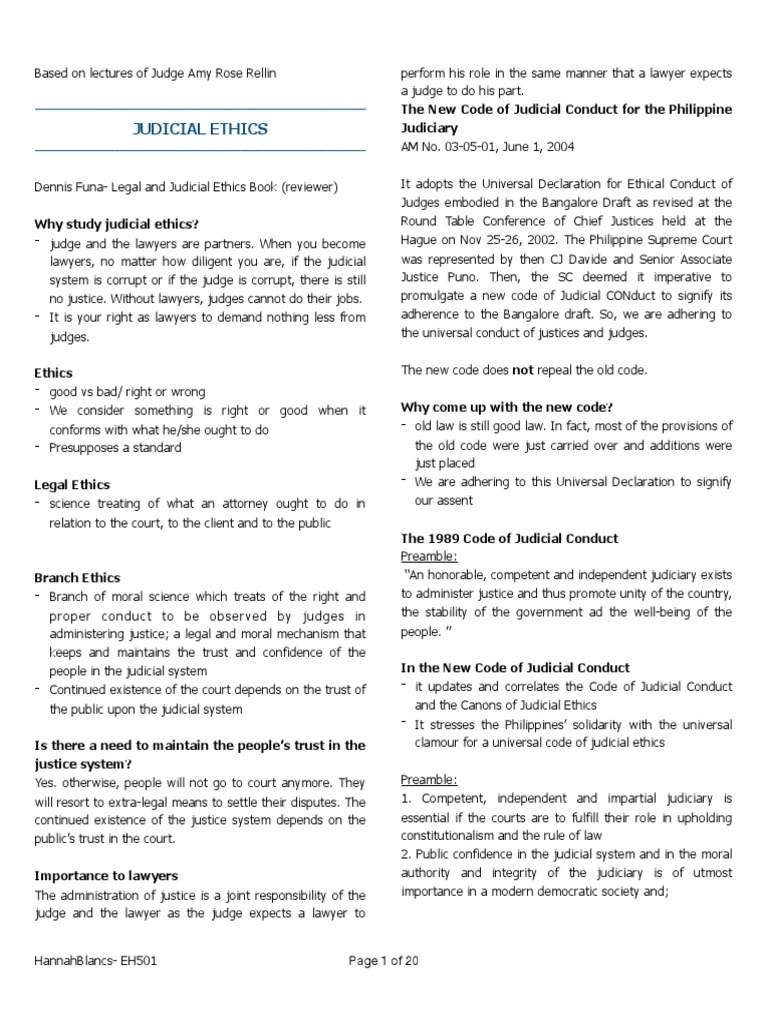 Based on lectures of Judge Amy Rose Rellin

JUDICIAL ETHICS

Dennis Funa- Legal and Judicial Ethics Book (reviewer)

**Why study judicial ethics?**
- judge and the lawyers are partners. When you become lawyers, no matter how diligent you are, if the judicial system is corrupt or if the judge is corrupt, there is still no justice. Without lawyers, judges cannot do their jobs.
- It is your right as lawyers to demand nothing less from judges.

**Ethics**
- good vs bad/ right or wrong
- We consider something is right or good when it conforms with what he/she ought to do
- Presupposes a standard

**Legal Ethics**
- science treating of what an attorney ought to do in relation to the court, to the client and to the public

**Branch Ethics**
- Branch of moral science which treats of the right and proper conduct to be observed by judges in administering justice; a legal and moral mechanism that keeps and maintains the trust and confidence of the people in the judicial system
- Continued existence of the court depends on the trust of the public upon the judicial system

**Is there a need to maintain the people's trust in the justice system?**
Yes. otherwise, people will not go to court anymore. They will resort to extra-legal means to settle their disputes. The continued existence of the justice system depends on the public's trust in the court.

**Importance to lawyers**
The administration of justice is a joint responsibility of the judge and the lawyer as the judge expects a lawyer to perform his role in the same manner that a lawyer expects a judge to do his part.

**The New Code of Judicial Conduct for the Philippine Judiciary**
AM No. 03-05-01, June 1, 2004

It adopts the Universal Declaration for Ethical Conduct of Judges embodied in the Bangalore Draft as revised at the Round Table Conference of Chief Justices held at the Hague on Nov 25-26, 2002. The Philippine Supreme Court was represented by then CJ Davide and Senior Associate Justice Puno. Then, the SC deemed it imperative to promulgate a new code of Judicial CONduct to signify its adherence to the Bangalore draft. So, we are adhering to the universal conduct of justices and judges.

The new code does **not** repeal the old code.

**Why come up with the new code?**
- old law is still good law. In fact, most of the provisions of the old code were just carried over and additions were just placed
- We are adhering to this Universal Declaration to signify our assent

**The 1989 Code of Judicial Conduct**
Preamble:
"An honorable, competent and independent judiciary exists to administer justice and thus promote unity of the country, the stability of the government ad the well-being of the people. "

**In the New Code of Judicial Conduct**
- it updates and correlates the Code of Judicial Conduct and the Canons of Judicial Ethics
- It stresses the Philippines' solidarity with the universal clamour for a universal code of judicial ethics

Preamble:
1. Competent, independent and impartial judiciary is essential if the courts are to fulfill their role in upholding constitutionalism and the rule of law
2. Public confidence in the judicial system and in the moral authority and integrity of the judiciary is of utmost importance in a modern democratic society and;

HannahBlancs- EH501 Page 1 of 20